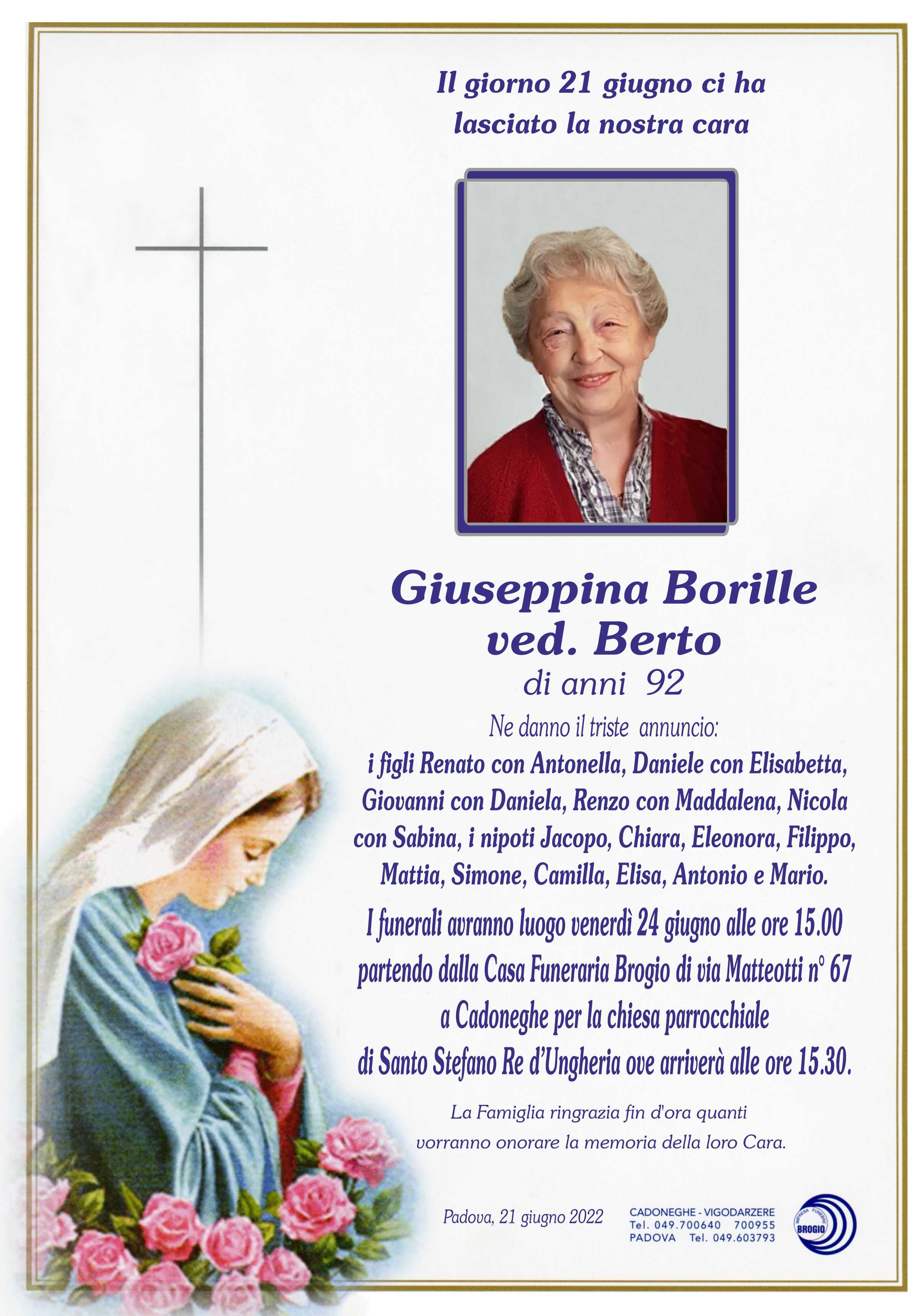 Il giorno 21 giugno ci ha lasciato la nostra cara

Giuseppina Borille ved. Berto
di anni 92

Ne danno il triste annuncio:
i figli Renato con Antonella, Daniele con Elisabetta, Giovanni con Daniela, Renzo con Maddalena, Nicola con Sabina, i nipoti Jacopo, Chiara, Eleonora, Filippo, Mattia, Simone, Camilla, Elisa, Antonio e Mario.

I funerali avranno luogo venerdì 24 giugno alle ore 15.00 partendo dalla Casa Funeraria Brogio di via Matteotti n° 67 a Cadoneghe per la chiesa parrocchiale di Santo Stefano Re d'Ungheria ove arriverà alle ore 15.30.

La Famiglia ringrazia fin d'ora quanti vorranno onorare la memoria della loro Cara.

Padova, 21 giugno 2022

CADONEGHE - VIGODARZERE
Tel. 049.700640 700955
PADOVA Tel. 049.603793

IMPRESA FUNEBRE
BROGIO